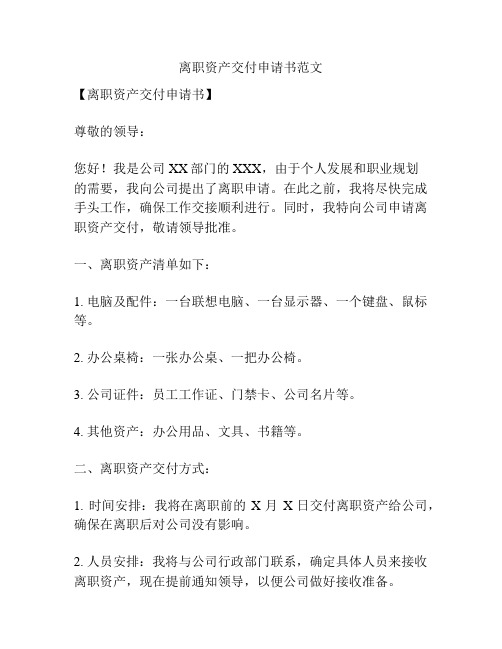 离职资产交付申请书范文

【离职资产交付申请书】

尊敬的领导：

您好！我是公司 XX 部门的 XXX，由于个人发展和职业规划的需要，我向公司提出了离职申请。在此之前，我将尽快完成手头工作，确保工作交接顺利进行。同时，我特向公司申请离职资产交付，敬请领导批准。

一、离职资产清单如下：

1. 电脑及配件：一台联想电脑、一台显示器、一个键盘、鼠标等。

2. 办公桌椅：一张办公桌、一把办公椅。

3. 公司证件：员工工作证、门禁卡、公司名片等。

4. 其他资产：办公用品、文具、书籍等。

二、离职资产交付方式：

1. 时间安排：我将在离职前的 X 月 X 日交付离职资产给公司，确保在离职后对公司没有影响。

2. 人员安排：我将与公司行政部门联系，确定具体人员来接收离职资产，现在提前通知领导，以便公司做好接收准备。